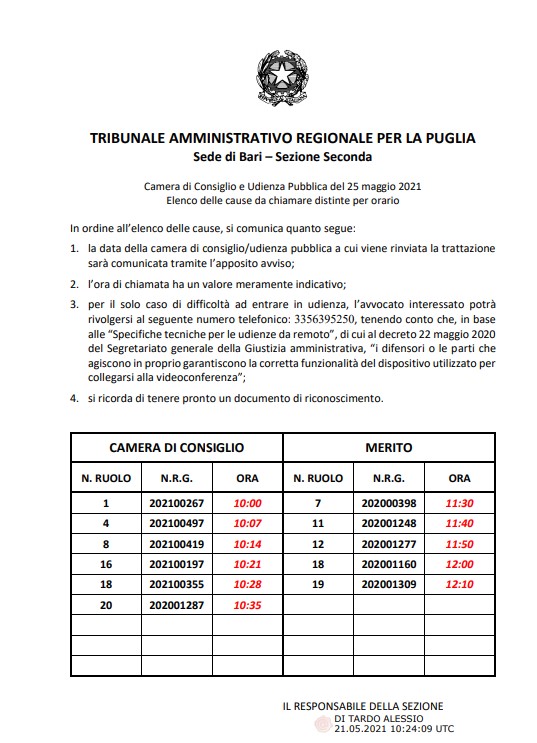 TRIBUNALE AMMINISTRATIVO REGIONALE PER LA PUGLIA
Sede di Bari – Sezione Seconda

Camera di Consiglio e Udienza Pubblica del 25 maggio 2021
Elenco delle cause da chiamare distinte per orario

In ordine all'elenco delle cause, si comunica quanto segue:

1. la data della camera di consiglio/udienza pubblica a cui viene rinviata la trattazione sarà comunicata tramite l'apposito avviso;

2. l'ora di chiamata ha un valore meramente indicativo;

3. per il solo caso di difficoltà ad entrare in udienza, l'avvocato interessato potrà rivolgersi al seguente numero telefonico: 3356395250, tenendo conto che, in base alle "Specifiche tecniche per le udienze da remoto", di cui al decreto 22 maggio 2020 del Segretariato generale della Giustizia amministrativa, "i difensori o le parti che agiscono in proprio garantiscono la corretta funzionalità del dispositivo utilizzato per collegarsi alla videoconferenza";

4. si ricorda di tenere pronto un documento di riconoscimento.

| CAMERA DI CONSIGLIO | | | MERITO | | |
|---|---|---|---|---|---|
| N. RUOLO | N.R.G. | ORA | N. RUOLO | N.R.G. | ORA |
| 1 | 202100267 | 10:00 | 7 | 202000398 | 11:30 |
| 4 | 202100497 | 10:07 | 11 | 202001248 | 11:40 |
| 8 | 202100419 | 10:14 | 12 | 202001277 | 11:50 |
| 16 | 202100197 | 10:21 | 18 | 202001160 | 12:00 |
| 18 | 202100355 | 10:28 | 19 | 202001309 | 12:10 |
| 20 | 202001287 | 10:35 | | | |
| | | | | | |
| | | | | | |
| | | | | | |

IL RESPONSABILE DELLA SEZIONE
DI TARDO ALESSIO
21.05.2021 10:24:09 UTC